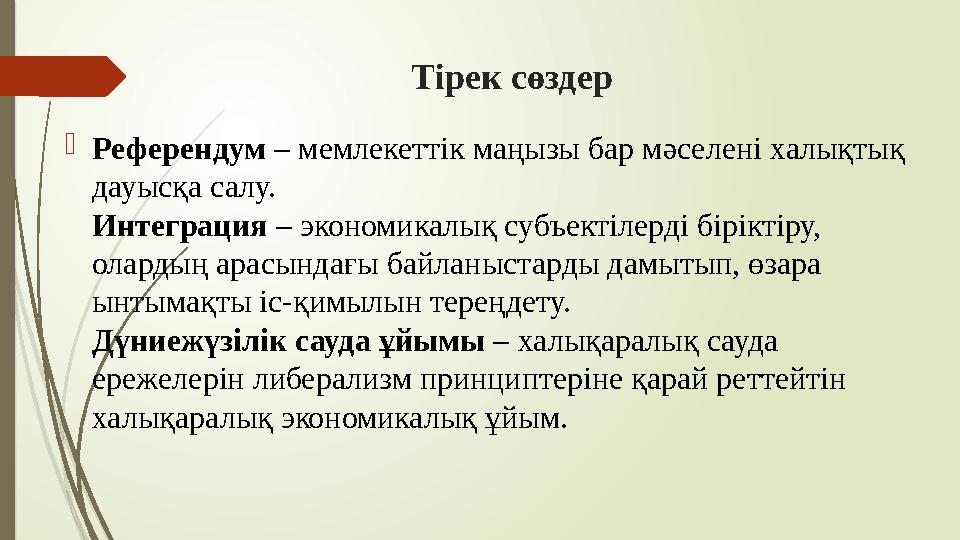 Тірек сөздер

Референдум – мемлекеттік маңызы бар мәселені халықтық дауысқа салу.
Интеграция – экономикалық субъектілерді біріктіру, олардың арасындағы байланыстарды дамытып, өзара ынтымақты іс-қимылын тереңдету.
Дүниежүзілік сауда ұйымы – халықаралық сауда ережелерін либерализм принциптеріне қарай реттейтін халықаралық экономикалық ұйым.